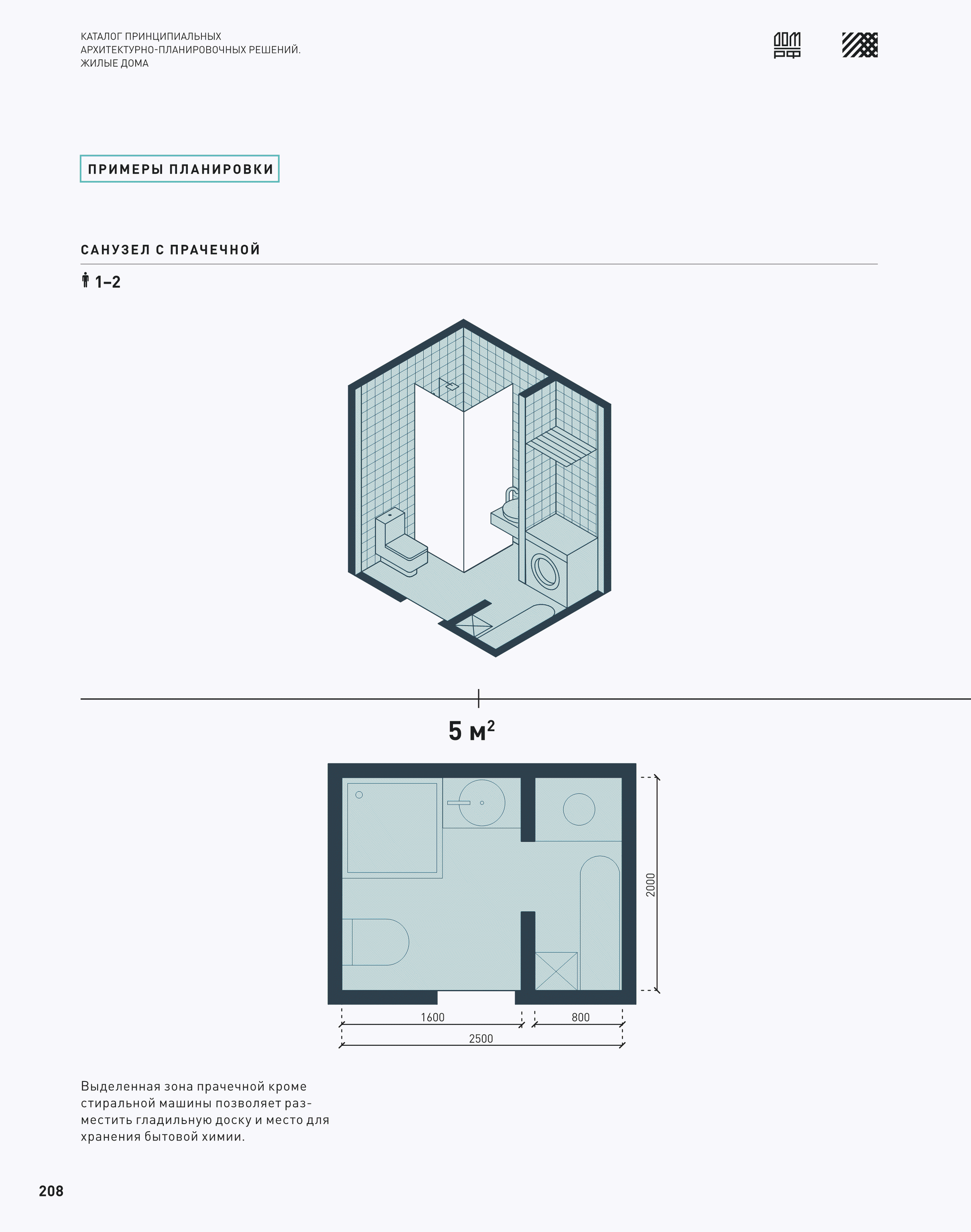 КАТАЛОГ ПРИНЦИПИАЛЬНЫХ
АРХИТЕКТУРНО-ПЛАНИРОВОЧНЫХ РЕШЕНИЙ.
ЖИЛЫЕ ДОМА

ДОМ РФ

ПРИМЕРЫ ПЛАНИРОВКИ

САНУЗЕЛ С ПРАЧЕЧНОЙ

1–2

5 $м^2$

2000

1600

800

2500

Выделенная зона прачечной кроме стиральной машины позволяет разместить гладильную доску и место для хранения бытовой химии.

208